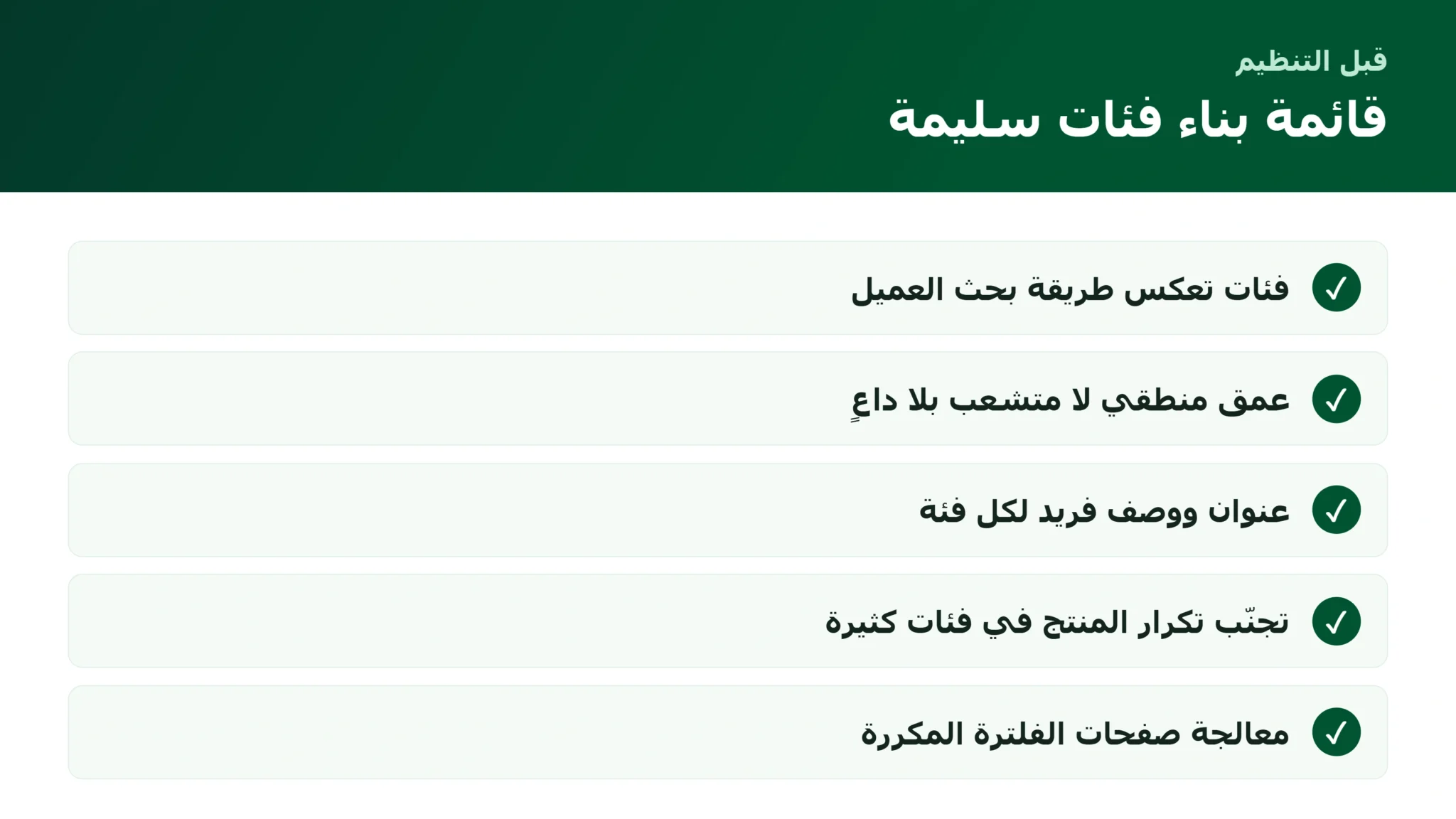 قبل التنظيم

قائمة بناء فئات سليمة

✓ فئات تعكس طريقة بحث العميل

✓ عمق منطقي لا متشعب بلا داعٍ

✓ عنوان ووصف فريد لكل فئة

✓ تجنّب تكرار المنتج في فئات كثيرة

✓ معالجة صفحات الفلترة المكررة